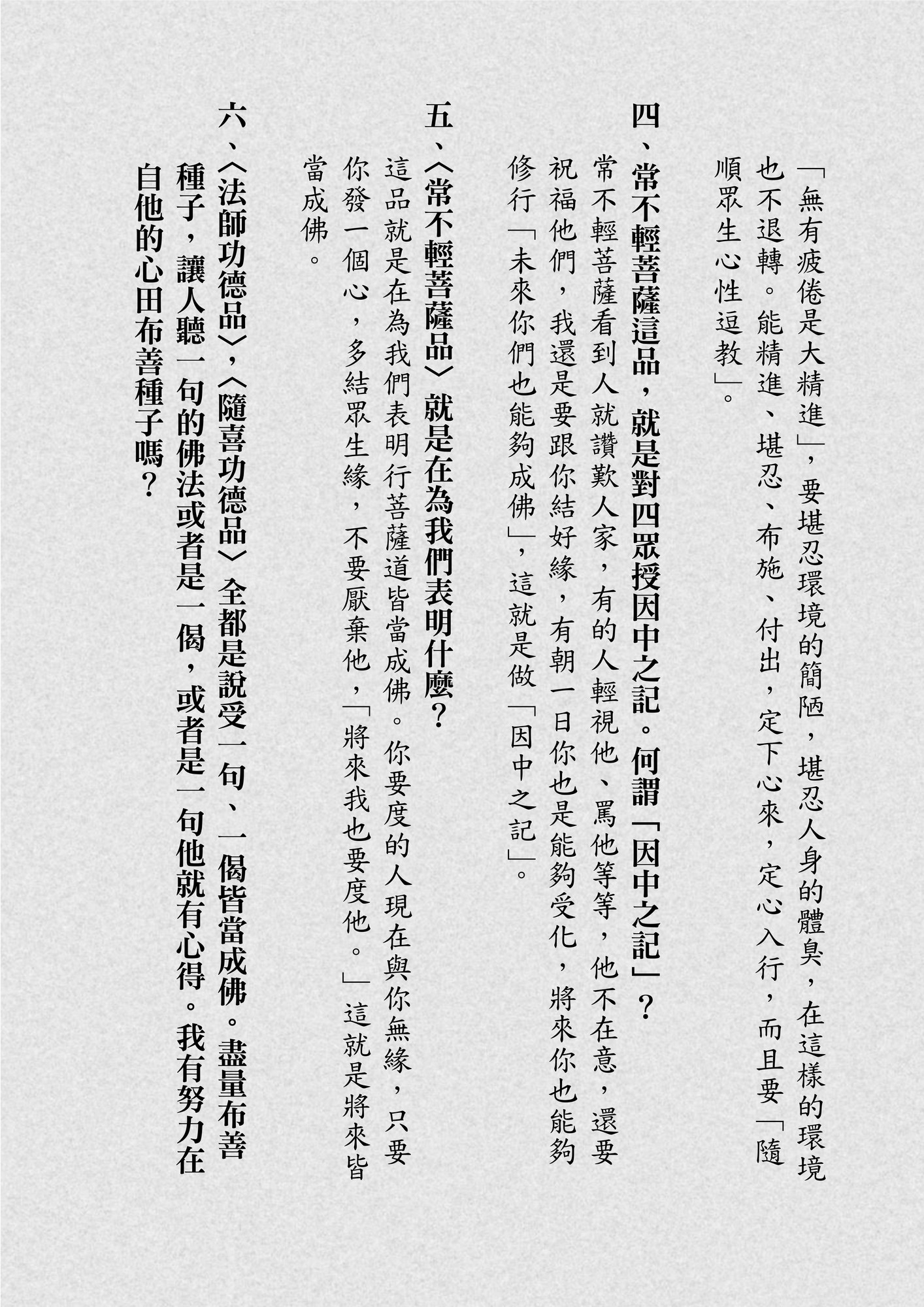 「無有疲倦是大精進」，要堪忍環境的簡陋，堪忍人身的體臭，在這樣的環境也不退轉。能精進、堪忍、布施、付出，定下心來，定心入行，而且要「隨順眾生心性逗教」。

四、常不輕菩薩這品，就是對四眾授因中之記。何謂「因中之記」？

常不輕菩薩看到人就讚歎人家，有的人輕視他、罵他等等，他不在意，還要祝福他們，我還是要跟你結好緣，有朝一日你也是能夠受化，將來你也能夠修行「未來你們也能夠成佛」，這就是做「因中之記」。

五、〈常不輕菩薩品〉就是在為我們表明什麼？

這品就是在為我們表明行菩薩道皆當成佛。你要度的人現在與你無緣，只要你發一個心，多結眾生緣，不要厭棄他，「將來我也要度他。」這就是將來皆當成佛。

六、〈法師功德品〉，〈隨喜功德品〉全都是說受一句、一偈皆當成佛。盡量布善種子，讓人聽一句的佛法或者是一偈，或者是一句他就有心得。我有努力在自他的心田布善種子嗎？